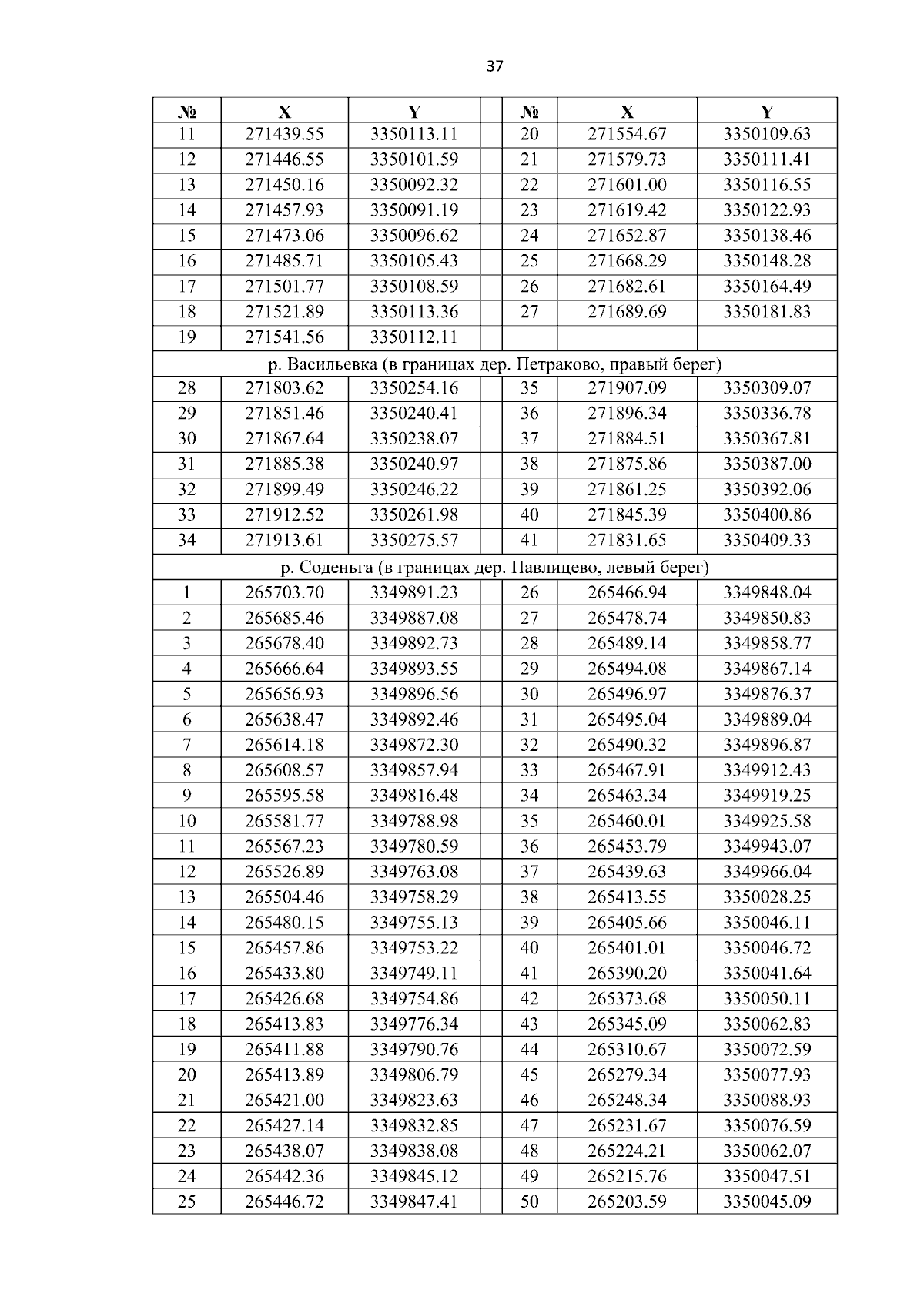 37

| № | X | Y | | № | X | Y |
|---|---|---|---|---|---|---|
| 11 | 271439.55 | 3350113.11 | | 20 | 271554.67 | 3350109.63 |
| 12 | 271446.55 | 3350101.59 | | 21 | 271579.73 | 3350111.41 |
| 13 | 271450.16 | 3350092.32 | | 22 | 271601.00 | 3350116.55 |
| 14 | 271457.93 | 3350091.19 | | 23 | 271619.42 | 3350122.93 |
| 15 | 271473.06 | 3350096.62 | | 24 | 271652.87 | 3350138.46 |
| 16 | 271485.71 | 3350105.43 | | 25 | 271668.29 | 3350148.28 |
| 17 | 271501.77 | 3350108.59 | | 26 | 271682.61 | 3350164.49 |
| 18 | 271521.89 | 3350113.36 | | 27 | 271689.69 | 3350181.83 |
| 19 | 271541.56 | 3350112.11 | | | | |
| р. Васильевка (в границах дер. Петраково, правый берег) | | | | | | |
| 28 | 271803.62 | 3350254.16 | | 35 | 271907.09 | 3350309.07 |
| 29 | 271851.46 | 3350240.41 | | 36 | 271896.34 | 3350336.78 |
| 30 | 271867.64 | 3350238.07 | | 37 | 271884.51 | 3350367.81 |
| 31 | 271885.38 | 3350240.97 | | 38 | 271875.86 | 3350387.00 |
| 32 | 271899.49 | 3350246.22 | | 39 | 271861.25 | 3350392.06 |
| 33 | 271912.52 | 3350261.98 | | 40 | 271845.39 | 3350400.86 |
| 34 | 271913.61 | 3350275.57 | | 41 | 271831.65 | 3350409.33 |
| р. Соденьга (в границах дер. Павлицево, левый берег) | | | | | | |
| 1 | 265703.70 | 3349891.23 | | 26 | 265466.94 | 3349848.04 |
| 2 | 265685.46 | 3349887.08 | | 27 | 265478.74 | 3349850.83 |
| 3 | 265678.40 | 3349892.73 | | 28 | 265489.14 | 3349858.77 |
| 4 | 265666.64 | 3349893.55 | | 29 | 265494.08 | 3349867.14 |
| 5 | 265656.93 | 3349896.56 | | 30 | 265496.97 | 3349876.37 |
| 6 | 265638.47 | 3349892.46 | | 31 | 265495.04 | 3349889.04 |
| 7 | 265614.18 | 3349872.30 | | 32 | 265490.32 | 3349896.87 |
| 8 | 265608.57 | 3349857.94 | | 33 | 265467.91 | 3349912.43 |
| 9 | 265595.58 | 3349816.48 | | 34 | 265463.34 | 3349919.25 |
| 10 | 265581.77 | 3349788.98 | | 35 | 265460.01 | 3349925.58 |
| 11 | 265567.23 | 3349780.59 | | 36 | 265453.79 | 3349943.07 |
| 12 | 265526.89 | 3349763.08 | | 37 | 265439.63 | 3349966.04 |
| 13 | 265504.46 | 3349758.29 | | 38 | 265413.55 | 3350028.25 |
| 14 | 265480.15 | 3349755.13 | | 39 | 265405.66 | 3350046.11 |
| 15 | 265457.86 | 3349753.22 | | 40 | 265401.01 | 3350046.72 |
| 16 | 265433.80 | 3349749.11 | | 41 | 265390.20 | 3350041.64 |
| 17 | 265426.68 | 3349754.86 | | 42 | 265373.68 | 3350050.11 |
| 18 | 265413.83 | 3349776.34 | | 43 | 265345.09 | 3350062.83 |
| 19 | 265411.88 | 3349790.76 | | 44 | 265310.67 | 3350072.59 |
| 20 | 265413.89 | 3349806.79 | | 45 | 265279.34 | 3350077.93 |
| 21 | 265421.00 | 3349823.63 | | 46 | 265248.34 | 3350088.93 |
| 22 | 265427.14 | 3349832.85 | | 47 | 265231.67 | 3350076.59 |
| 23 | 265438.07 | 3349838.08 | | 48 | 265224.21 | 3350062.07 |
| 24 | 265442.36 | 3349845.12 | | 49 | 265215.76 | 3350047.51 |
| 25 | 265446.72 | 3349847.41 | | 50 | 265203.59 | 3350045.09 |